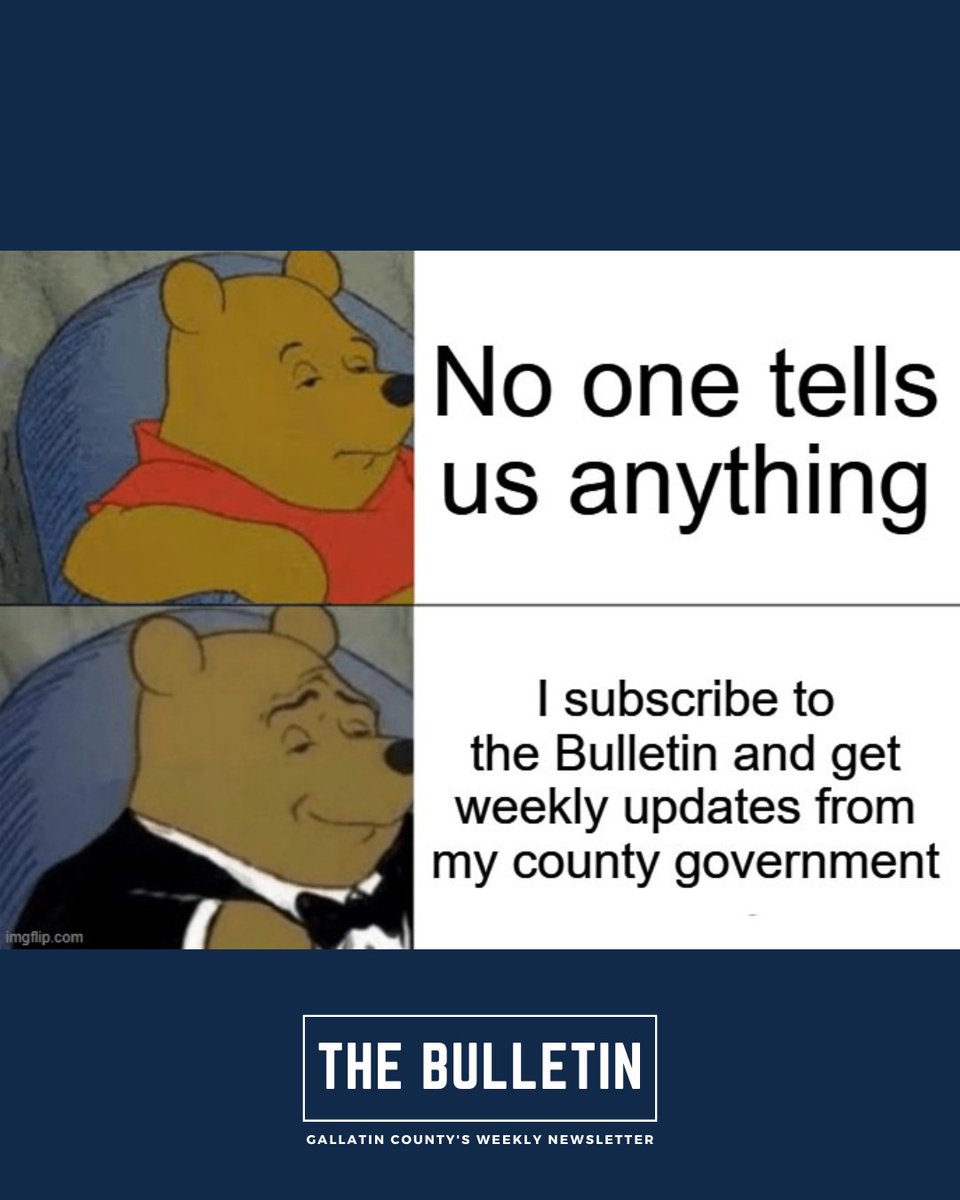 No one tells us anything

I subscribe to the Bulletin and get weekly updates from my county government

imgflip.com

THE BULLETIN

GALLATIN COUNTY'S WEEKLY NEWSLETTER